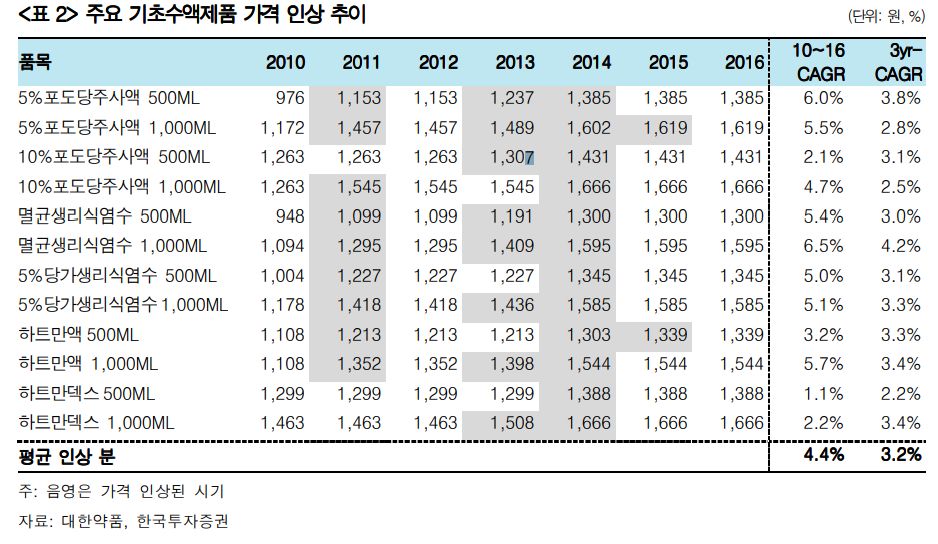 <표 2> 주요 기초수액제품 가격 인상 추이

(단위: 원, %)

| 품목 | 2010 | 2011 | 2012 | 2013 | 2014 | 2015 | 2016 | 10~16 CAGR | 3yr-CAGR |
|---|---|---|---|---|---|---|---|---|---|
| 5%포도당주사액 500ML | 976 | 1,153 | 1,153 | 1,237 | 1,385 | 1,385 | 1,385 | 6.0% | 3.8% |
| 5%포도당주사액 1,000ML | 1,172 | 1,457 | 1,457 | 1,489 | 1,602 | 1,619 | 1,619 | 5.5% | 2.8% |
| 10%포도당주사액 500ML | 1,263 | 1,263 | 1,263 | 1,307 | 1,431 | 1,431 | 1,431 | 2.1% | 3.1% |
| 10%포도당주사액 1,000ML | 1,263 | 1,545 | 1,545 | 1,545 | 1,666 | 1,666 | 1,666 | 4.7% | 2.5% |
| 멸균생리식염수 500ML | 948 | 1,099 | 1,099 | 1,191 | 1,300 | 1,300 | 1,300 | 5.4% | 3.0% |
| 멸균생리식염수 1,000ML | 1,094 | 1,295 | 1,295 | 1,409 | 1,595 | 1,595 | 1,595 | 6.5% | 4.2% |
| 5%당가생리식염수 500ML | 1,004 | 1,227 | 1,227 | 1,227 | 1,345 | 1,345 | 1,345 | 5.0% | 3.1% |
| 5%당가생리식염수 1,000ML | 1,178 | 1,418 | 1,418 | 1,436 | 1,585 | 1,585 | 1,585 | 5.1% | 3.3% |
| 하트만액 500ML | 1,108 | 1,213 | 1,213 | 1,213 | 1,303 | 1,339 | 1,339 | 3.2% | 3.3% |
| 하트만액 1,000ML | 1,108 | 1,352 | 1,352 | 1,398 | 1,544 | 1,544 | 1,544 | 5.7% | 3.4% |
| 하트만덱스 500ML | 1,299 | 1,299 | 1,299 | 1,299 | 1,388 | 1,388 | 1,388 | 1.1% | 2.2% |
| 하트만덱스 1,000ML | 1,463 | 1,463 | 1,463 | 1,508 | 1,666 | 1,666 | 1,666 | 2.2% | 3.4% |
| 평균 인상 분 | | | | | | | | 4.4% | 3.2% |

주: 음영은 가격 인상된 시기

자료: 대한약품, 한국투자증권